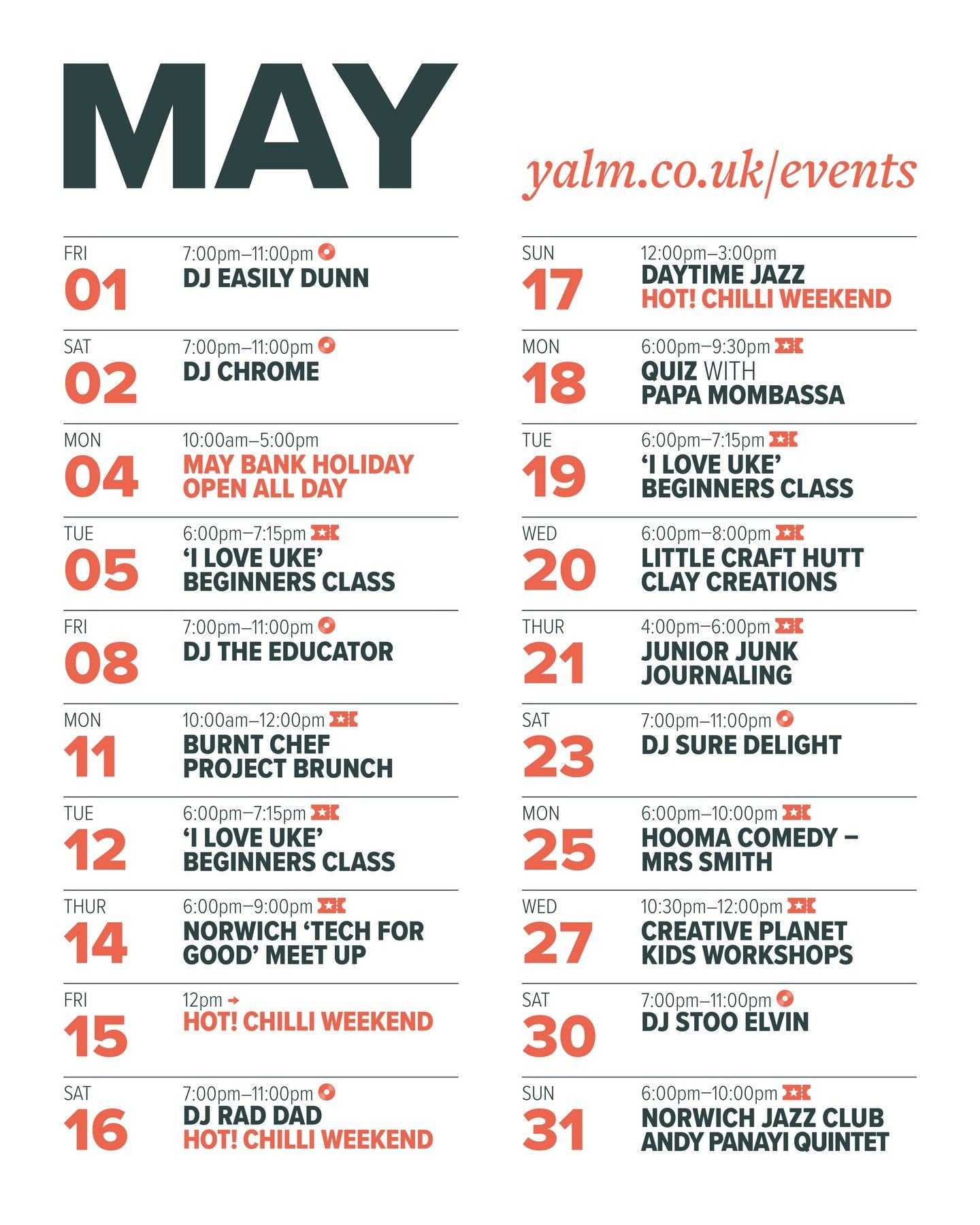 MAY

yalm.co.uk/events

FRI
01
7:00pm–11:00pm
DJ EASILY DUNN

SAT
02
7:00pm–11:00pm
DJ CHROME

MON
04
10:00am–5:00pm
MAY BANK HOLIDAY
OPEN ALL DAY

TUE
05
6:00pm–7:15pm
'I LOVE UKE'
BEGINNERS CLASS

FRI
08
7:00pm–11:00pm
DJ THE EDUCATOR

MON
11
10:00am–12:00pm
BURNT CHEF
PROJECT BRUNCH

TUE
12
6:00pm–7:15pm
'I LOVE UKE'
BEGINNERS CLASS

THUR
14
6:00pm–9:00pm
NORWICH 'TECH FOR GOOD' MEET UP

FRI
15
12pm →
HOT! CHILLI WEEKEND

SAT
16
7:00pm–11:00pm
DJ RAD DAD
HOT! CHILLI WEEKEND

SUN
17
12:00pm–3:00pm
DAYTIME JAZZ
HOT! CHILLI WEEKEND

MON
18
6:00pm–9:30pm
QUIZ WITH
PAPA MOMBASSA

TUE
19
6:00pm–7:15pm
'I LOVE UKE'
BEGINNERS CLASS

WED
20
6:00pm–8:00pm
LITTLE CRAFT HUTT
CLAY CREATIONS

THUR
21
4:00pm–6:00pm
JUNIOR JUNK
JOURNALING

SAT
23
7:00pm–11:00pm
DJ SURE DELIGHT

MON
25
6:00pm–10:00pm
HOOMA COMEDY –
MRS SMITH

WED
27
10:30pm–12:00pm
CREATIVE PLANET
KIDS WORKSHOPS

SAT
30
7:00pm–11:00pm
DJ STOO ELVIN

SUN
31
6:00pm–10:00pm
NORWICH JAZZ CLUB
ANDY PANAYI QUINTET